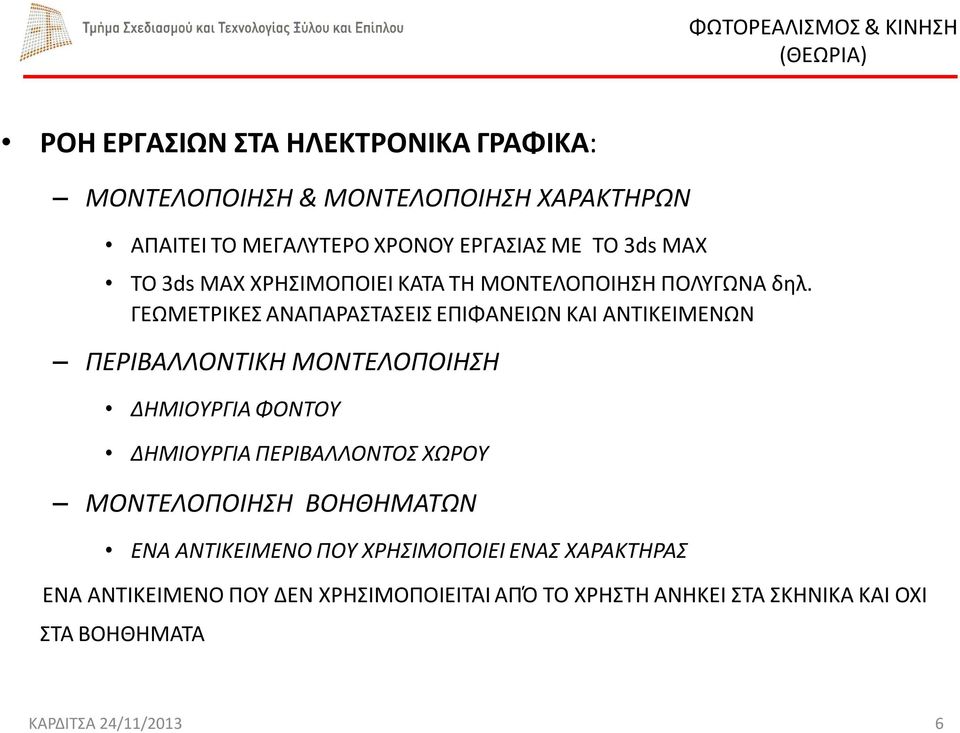 Τμήμα Σχεδιασμού και Τεχνολογίας Ξύλου και Επίπλου

ΦΩΤΟΡΕΑΛΙΣΜΟΣ & ΚΙΝΗΣΗ (ΘΕΩΡΙΑ)

• ΡΟΗ ΕΡΓΑΣΙΩΝ ΣΤΑ ΗΛΕΚΤΡΟΝΙΚΑ ΓΡΑΦΙΚΑ:

– ΜΟΝΤΕΛΟΠΟΙΗΣΗ & ΜΟΝΤΕΛΟΠΟΙΗΣΗ ΧΑΡΑΚΤΗΡΩΝ

• ΑΠΑΙΤΕΙ ΤΟ ΜΕΓΑΛΥΤΕΡΟ ΧΡΟΝΟΥ ΕΡΓΑΣΙΑΣ ΜΕ ΤΟ 3ds MAX

• ΤΟ 3ds MAX ΧΡΗΣΙΜΟΠΟΙΕΙ ΚΑΤΑ ΤΗ ΜΟΝΤΕΛΟΠΟΙΗΣΗ ΠΟΛΥΓΩΝΑ δηλ. ΓΕΩΜΕΤΡΙΚΕΣ ΑΝΑΠΑΡΑΣΤΑΣΕΙΣ ΕΠΙΦΑΝΕΙΩΝ ΚΑΙ ΑΝΤΙΚΕΙΜΕΝΩΝ

– ΠΕΡΙΒΑΛΛΟΝΤΙΚΗ ΜΟΝΤΕΛΟΠΟΙΗΣΗ

• ΔΗΜΙΟΥΡΓΙΑ ΦΟΝΤΟΥ

• ΔΗΜΙΟΥΡΓΙΑ ΠΕΡΙΒΑΛΛΟΝΤΟΣ ΧΩΡΟΥ

– ΜΟΝΤΕΛΟΠΟΙΗΣΗ ΒΟΗΘΗΜΑΤΩΝ

• ΕΝΑ ΑΝΤΙΚΕΙΜΕΝΟ ΠΟΥ ΧΡΗΣΙΜΟΠΟΙΕΙ ΕΝΑΣ ΧΑΡΑΚΤΗΡΑΣ

ΕΝΑ ΑΝΤΙΚΕΙΜΕΝΟ ΠΟΥ ΔΕΝ ΧΡΗΣΙΜΟΠΟΙΕΙΤΑΙ ΑΠΌ ΤΟ ΧΡΗΣΤΗ ΑΝΗΚΕΙ ΣΤΑ ΣΚΗΝΙΚΑ ΚΑΙ ΟΧΙ ΣΤΑ ΒΟΗΘΗΜΑΤΑ

ΚΑΡΔΙΤΣΑ 24/11/2013

6